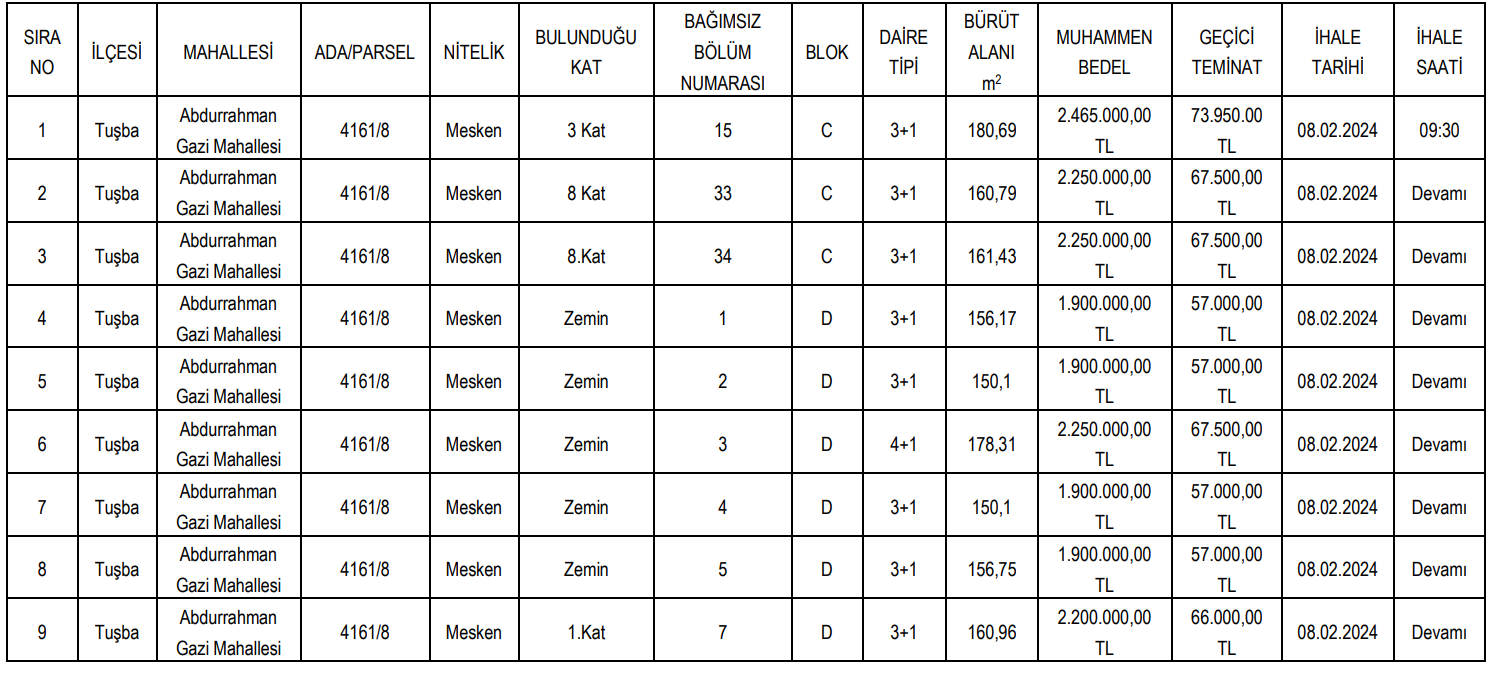 | SIRA NO | İLÇESİ | MAHALLESİ | ADA/PARSEL | NİTELİK | BULUNDUĞU KAT | BAĞIMSIZ BÖLÜM NUMARASI | BLOK | DAİRE TİPİ | BÜRÜT ALANI $m^2$ | MUHAMMEN BEDEL | GEÇİCİ TEMİNAT | İHALE TARİHİ | İHALE SAATİ |
|---|---|---|---|---|---|---|---|---|---|---|---|---|---|
| 1 | Tuşba | Abdurrahman Gazi Mahallesi | 4161/8 | Mesken | 3 Kat | 15 | C | 3+1 | 180,69 | 2.465.000,00 TL | 73.950.00 TL | 08.02.2024 | 09:30 |
| 2 | Tuşba | Abdurrahman Gazi Mahallesi | 4161/8 | Mesken | 8 Kat | 33 | C | 3+1 | 160,79 | 2.250.000,00 TL | 67.500,00 TL | 08.02.2024 | Devamı |
| 3 | Tuşba | Abdurrahman Gazi Mahallesi | 4161/8 | Mesken | 8.Kat | 34 | C | 3+1 | 161,43 | 2.250.000,00 TL | 67.500,00 TL | 08.02.2024 | Devamı |
| 4 | Tuşba | Abdurrahman Gazi Mahallesi | 4161/8 | Mesken | Zemin | 1 | D | 3+1 | 156,17 | 1.900.000,00 TL | 57.000,00 TL | 08.02.2024 | Devamı |
| 5 | Tuşba | Abdurrahman Gazi Mahallesi | 4161/8 | Mesken | Zemin | 2 | D | 3+1 | 150,1 | 1.900.000,00 TL | 57.000,00 TL | 08.02.2024 | Devamı |
| 6 | Tuşba | Abdurrahman Gazi Mahallesi | 4161/8 | Mesken | Zemin | 3 | D | 4+1 | 178,31 | 2.250.000,00 TL | 67.500,00 TL | 08.02.2024 | Devamı |
| 7 | Tuşba | Abdurrahman Gazi Mahallesi | 4161/8 | Mesken | Zemin | 4 | D | 3+1 | 150,1 | 1.900.000,00 TL | 57.000,00 TL | 08.02.2024 | Devamı |
| 8 | Tuşba | Abdurrahman Gazi Mahallesi | 4161/8 | Mesken | Zemin | 5 | D | 3+1 | 156,75 | 1.900.000,00 TL | 57.000,00 TL | 08.02.2024 | Devamı |
| 9 | Tuşba | Abdurrahman Gazi Mahallesi | 4161/8 | Mesken | 1.Kat | 7 | D | 3+1 | 160,96 | 2.200.000,00 TL | 66.000,00 TL | 08.02.2024 | Devamı |